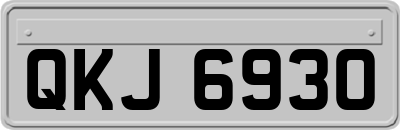 QKJ 6930